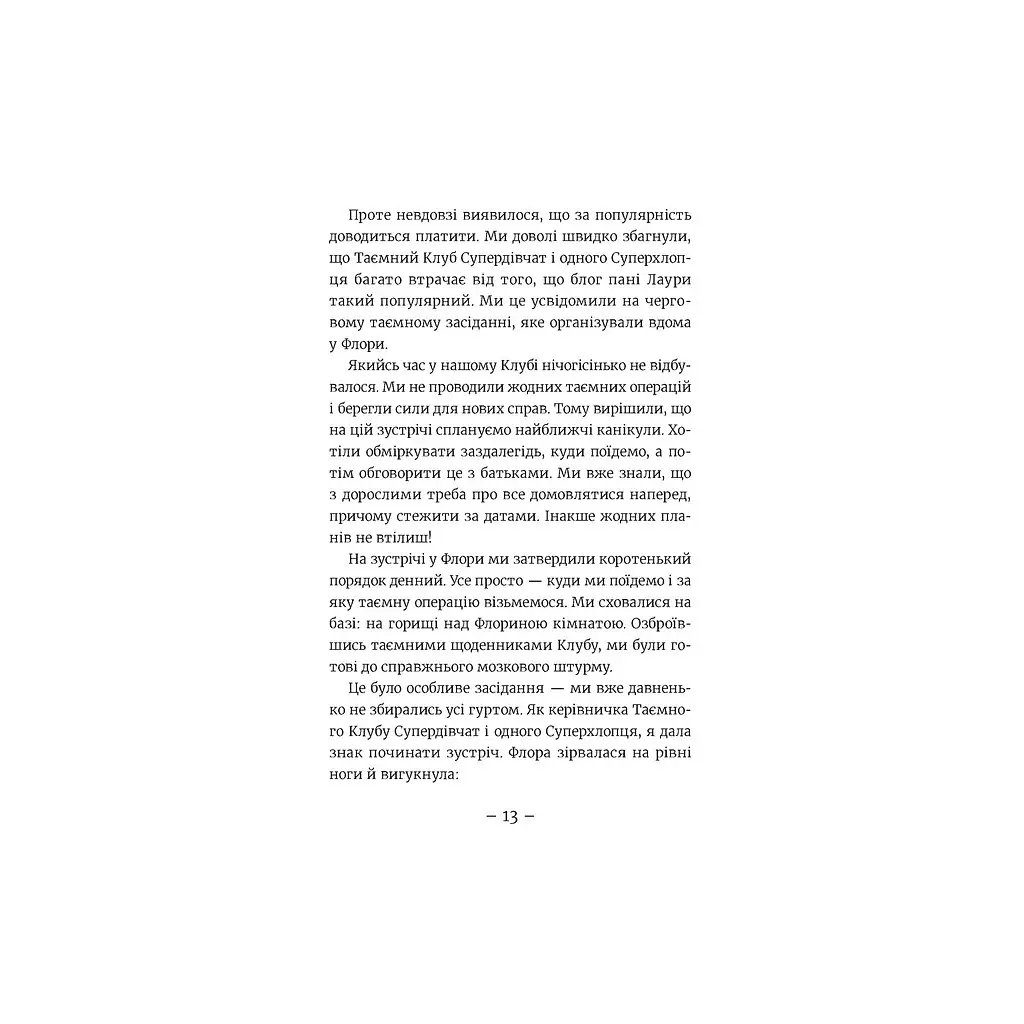 Проте невдовзі виявилося, що за популярність доводиться платити. Ми доволі швидко збагнули, що Таємний Клуб Супердівчат і одного Суперхлопця багато втрачає від того, що блог пані Лаури такий популярний. Ми це усвідомили на черговому таємному засіданні, яке організували вдома у Флори.

Якийсь час у нашому Клубі нічогісінько не відбувалося. Ми не проводили жодних таємних операцій і берегли сили для нових справ. Тому вирішили, що на цій зустрічі сплануємо найближчі канікули. Хотіли обміркувати заздалегідь, куди поїдемо, а потім обговорити це з батьками. Ми вже знали, що з дорослими треба про все домовлятися наперед, причому стежити за датами. Інакше жодних планів не втілиш!

На зустрічі у Флори ми затвердили коротенький порядок денний. Усе просто — куди ми поїдемо і за яку таємну операцію візьмемося. Ми сховалися на базі: на горищі над Флориною кімнатою. Озброївшись таємними щоденниками Клубу, ми були готові до справжнього мозкового штурму.

Це було особливе засідання — ми вже давненько не збирались усі гуртом. Як керівничка Таємного Клубу Супердівчат і одного Суперхлопця, я дала знак починати зустріч. Флора зірвалася на рівні ноги й вигукнула:

– 13 –